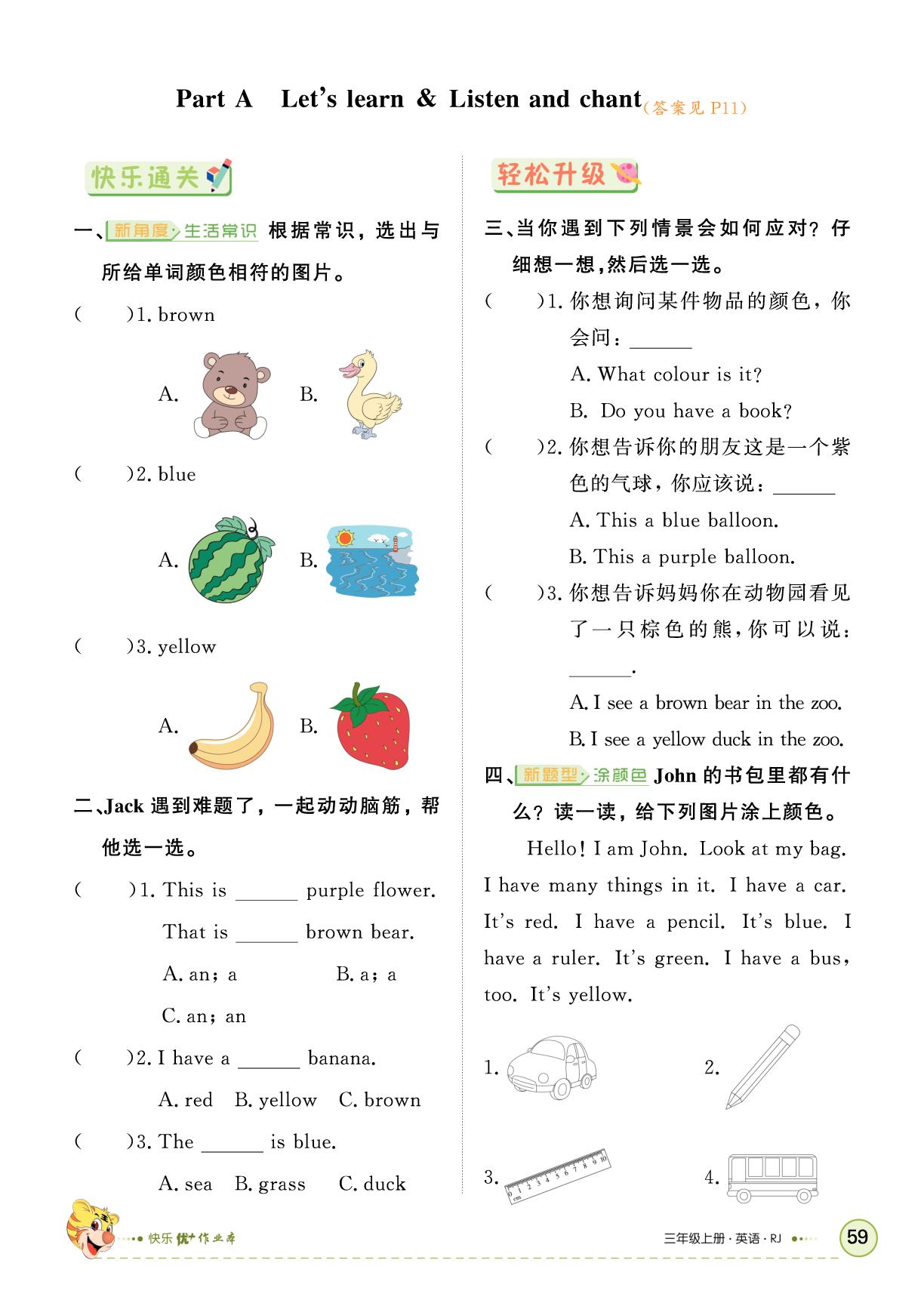 Part A Let's learn & Listen and chant(答案见P11)

快乐通关

一、新角度·生活常识 根据常识，选出与所给单词颜色相符的图片。

(　　)1. brown

A.　　B.

(　　)2. blue

A.　　B.

(　　)3. yellow

A.　　B.

二、Jack遇到难题了，一起动动脑筋，帮他选一选。

(　　)1. This is ____ purple flower.

That is ____ brown bear.

A. an; a　　B. a; a

C. an; an

(　　)2. I have a ____ banana.

A. red　B. yellow　C. brown

(　　)3. The ____ is blue.

A. sea　B. grass　C. duck

轻松升级

三、当你遇到下列情景会如何应对？仔细想一想，然后选一选。

(　　)1.你想询问某件物品的颜色，你会问：____

A. What colour is it?

B. Do you have a book?

(　　)2.你想告诉你的朋友这是一个紫色的气球，你应该说：____

A. This a blue balloon.

B. This a purple balloon.

(　　)3.你想告诉妈妈你在动物园看见了一只棕色的熊，你可以说：____.

A. I see a brown bear in the zoo.

B. I see a yellow duck in the zoo.

四、新题型·涂颜色 John的书包里都有什么？读一读，给下列图片涂上颜色。

Hello! I am John. Look at my bag. I have many things in it. I have a car. It's red. I have a pencil. It's blue. I have a ruler. It's green. I have a bus, too. It's yellow.

1.　　2.

3.　　4.

快乐优+作业本

三年级上册·英语·RJ

59